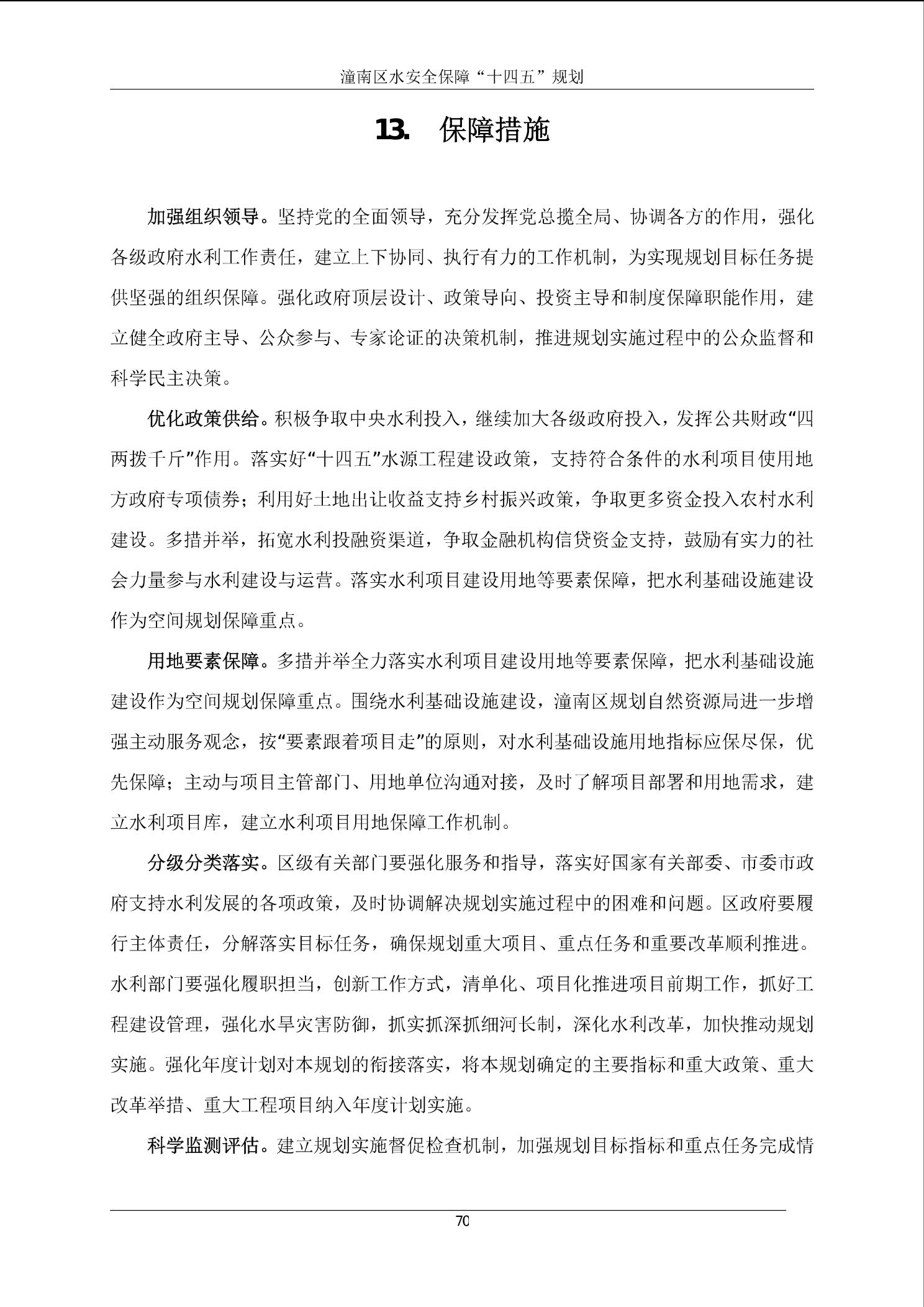 潼南区水安全保障“十四五”规划

13. 保障措施

加强组织领导。坚持党的全面领导，充分发挥党总揽全局、协调各方的作用，强化各级政府水利工作责任，建立上下协同、执行有力的工作机制，为实现规划目标任务提供坚强的组织保障。强化政府顶层设计、政策导向、投资主导和制度保障职能作用，建立健全政府主导、公众参与、专家论证的决策机制，推进规划实施过程中的公众监督和科学民主决策。

优化政策供给。积极争取中央水利投入，继续加大各级政府投入，发挥公共财政“四两拨千斤”作用。落实好“十四五”水源工程建设政策，支持符合条件的水利项目使用地方政府专项债券；利用好土地出让收益支持乡村振兴政策，争取更多资金投入农村水利建设。多措并举，拓宽水利投融资渠道，争取金融机构信贷资金支持，鼓励有实力的社会力量参与水利建设与运营。落实水利项目建设用地等要素保障，把水利基础设施建设作为空间规划保障重点。

用地要素保障。多措并举全力落实水利项目建设用地等要素保障，把水利基础设施建设作为空间规划保障重点。围绕水利基础设施建设，潼南区规划自然资源局进一步增强主动服务观念，按“要素跟着项目走”的原则，对水利基础设施用地指标应保尽保，优先保障；主动与项目主管部门、用地单位沟通对接，及时了解项目部署和用地需求，建立水利项目库，建立水利项目用地保障工作机制。

分级分类落实。区级有关部门要强化服务和指导，落实好国家有关部委、市委市政府支持水利发展的各项政策，及时协调解决规划实施过程中的困难和问题。区政府要履行主体责任，分解落实目标任务，确保规划重大项目、重点任务和重要改革顺利推进。水利部门要强化履职担当，创新工作方式，清单化、项目化推进项目前期工作，抓好工程建设管理，强化水旱灾害防御，抓实抓深抓细河长制，深化水利改革，加快推动规划实施。强化年度计划对本规划的衔接落实，将本规划确定的主要指标和重大政策、重大改革举措、重大工程项目纳入年度计划实施。

科学监测评估。建立规划实施督促检查机制，加强规划目标指标和重点任务完成情

70